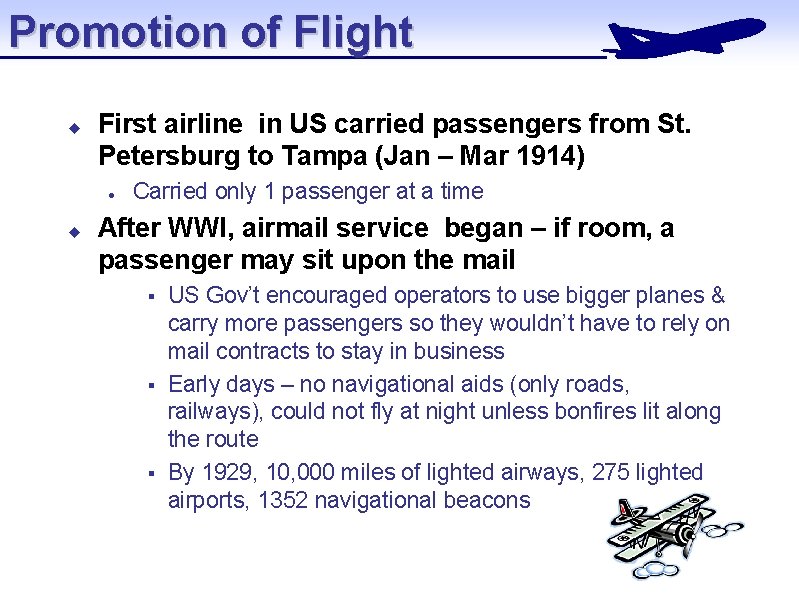 Promotion of Flight

First airline in US carried passengers from St. Petersburg to Tampa (Jan – Mar 1914)

Carried only 1 passenger at a time

After WWI, airmail service began – if room, a passenger may sit upon the mail

US Gov't encouraged operators to use bigger planes & carry more passengers so they wouldn't have to rely on mail contracts to stay in business

Early days – no navigational aids (only roads, railways), could not fly at night unless bonfires lit along the route

By 1929, 10,000 miles of lighted airways, 275 lighted airports, 1352 navigational beacons